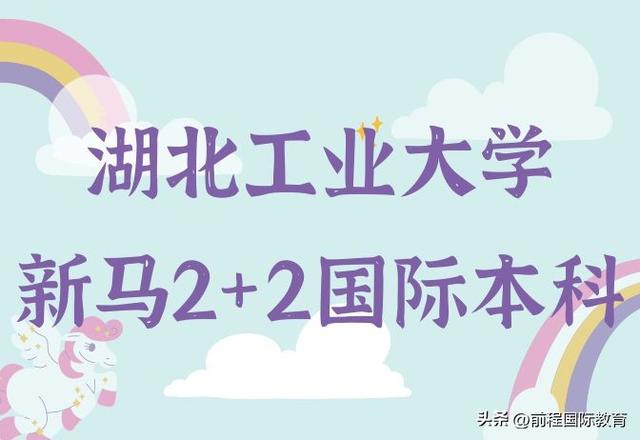 湖北工业大学

新马2+2国际本科

头条 @前程国际教育